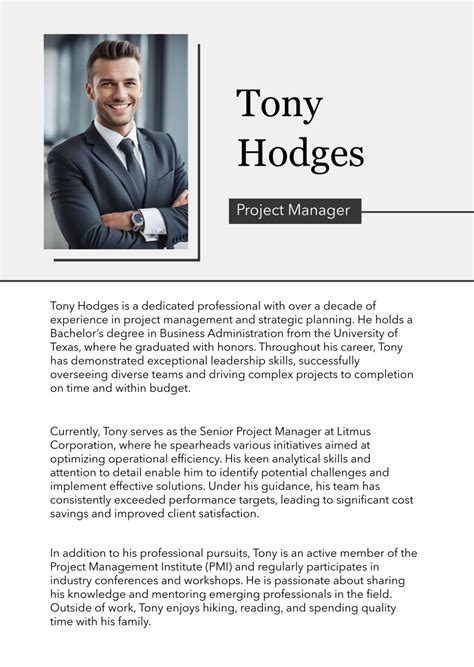 Tony Hodges

Project Manager

Tony Hodges is a dedicated professional with over a decade of experience in project management and strategic planning. He holds a Bachelor's degree in Business Administration from the University of Texas, where he graduated with honors. Throughout his career, Tony has demonstrated exceptional leadership skills, successfully overseeing diverse teams and driving complex projects to completion on time and within budget.

Currently, Tony serves as the Senior Project Manager at Litmus Corporation, where he spearheads various initiatives aimed at optimizing operational efficiency. His keen analytical skills and attention to detail enable him to identify potential challenges and implement effective solutions. Under his guidance, his team has consistently exceeded performance targets, leading to significant cost savings and improved client satisfaction.

In addition to his professional pursuits, Tony is an active member of the Project Management Institute (PMI) and regularly participates in industry conferences and workshops. He is passionate about sharing his knowledge and mentoring emerging professionals in the field. Outside of work, Tony enjoys hiking, reading, and spending quality time with his family.